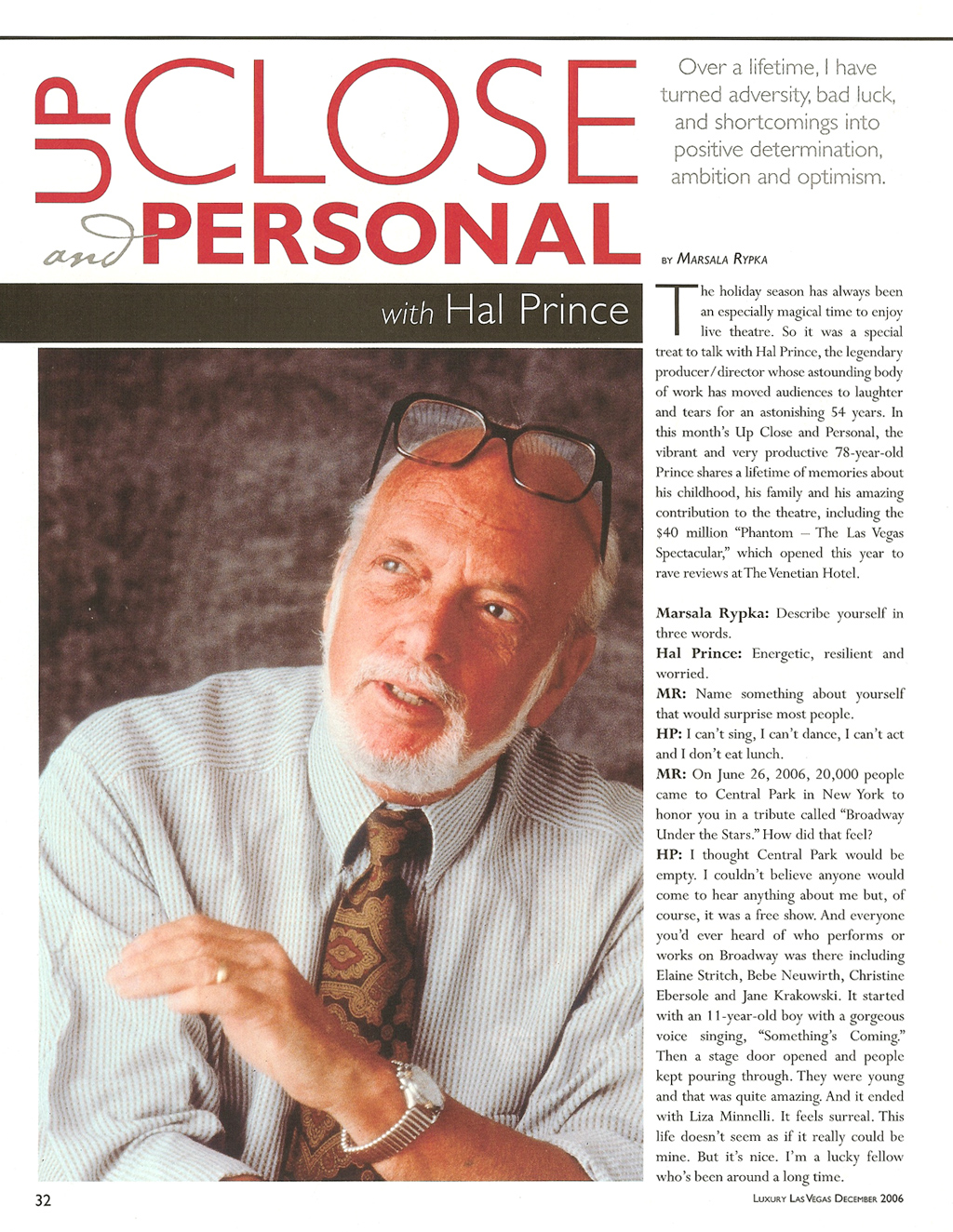 UP CLOSE and PERSONAL

with Hal Prince

Over a lifetime, I have turned adversity, bad luck, and shortcomings into positive determination, ambition and optimism.

BY MARSALA RYPKA

The holiday season has always been an especially magical time to enjoy live theatre. So it was a special treat to talk with Hal Prince, the legendary producer/director whose astounding body of work has moved audiences to laughter and tears for an astonishing 54 years. In this month's Up Close and Personal, the vibrant and very productive 78-year-old Prince shares a lifetime of memories about his childhood, his family and his amazing contribution to the theatre, including the $40 million "Phantom – The Las Vegas Spectacular," which opened this year to rave reviews at The Venetian Hotel.

Marsala Rypka: Describe yourself in three words.

Hal Prince: Energetic, resilient and worried.

MR: Name something about yourself that would surprise most people.

HP: I can't sing, I can't dance, I can't act and I don't eat lunch.

MR: On June 26, 2006, 20,000 people came to Central Park in New York to honor you in a tribute called "Broadway Under the Stars." How did that feel?

HP: I thought Central Park would be empty. I couldn't believe anyone would come to hear anything about me but, of course, it was a free show. And everyone you'd ever heard of who performs or works on Broadway was there including Elaine Stritch, Bebe Neuwirth, Christine Ebersole and Jane Krakowski. It started with an 11-year-old boy with a gorgeous voice singing, "Something's Coming." Then a stage door opened and people kept pouring through. They were young and that was quite amazing. And it ended with Liza Minnelli. It feels surreal. This life doesn't seem as if it really could be mine. But it's nice. I'm a lucky fellow who's been around a long time.

32

LUXURY LAS VEGAS DECEMBER 2006